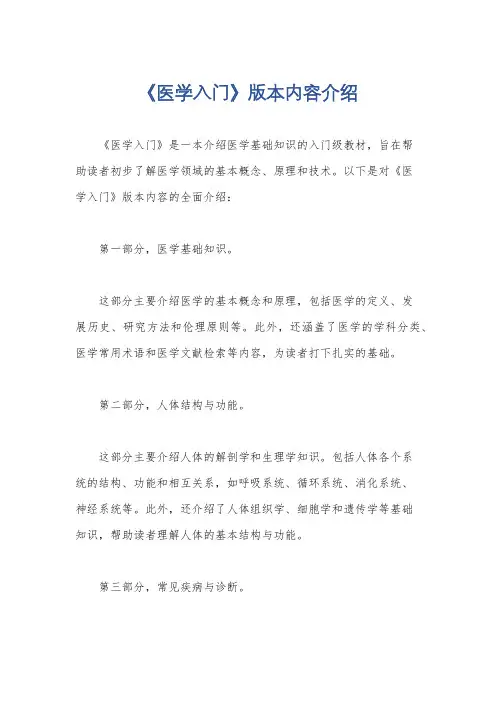 《医学入门》版本内容介绍

《医学入门》是一本介绍医学基础知识的入门级教材，旨在帮助读者初步了解医学领域的基本概念、原理和技术。以下是对《医学入门》版本内容的全面介绍：

第一部分，医学基础知识。

这部分主要介绍医学的基本概念和原理，包括医学的定义、发展历史、研究方法和伦理原则等。此外，还涵盖了医学的学科分类、医学常用术语和医学文献检索等内容，为读者打下扎实的基础。

第二部分，人体结构与功能。

这部分主要介绍人体的解剖学和生理学知识。包括人体各个系统的结构、功能和相互关系，如呼吸系统、循环系统、消化系统、神经系统等。此外，还介绍了人体组织学、细胞学和遗传学等基础知识，帮助读者理解人体的基本结构与功能。

第三部分，常见疾病与诊断。